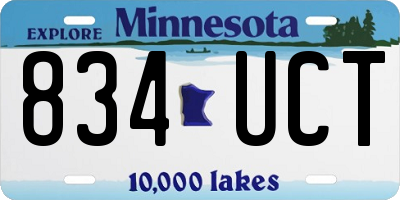 EXPLORE Minnesota

834 UCT

10,000 lakes